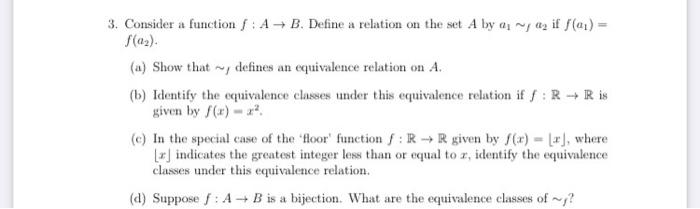 3. Consider a function $f : A \to B$. Define a relation on the set $A$ by $a_1 \sim_f a_2$ if $f(a_1) = f(a_2)$.

(a) Show that $\sim_f$ defines an equivalence relation on $A$.

(b) Identify the equivalence classes under this equivalence relation if $f : \mathbb{R} \to \mathbb{R}$ is given by $f(x) = x^2$.

(c) In the special case of the 'floor' function $f : \mathbb{R} \to \mathbb{R}$ given by $f(x) = \lfloor x \rfloor$, where $\lfloor x \rfloor$ indicates the greatest integer less than or equal to $x$, identify the equivalence classes under this equivalence relation.

(d) Suppose $f : A \to B$ is a bijection. What are the equivalence classes of $\sim_f$?